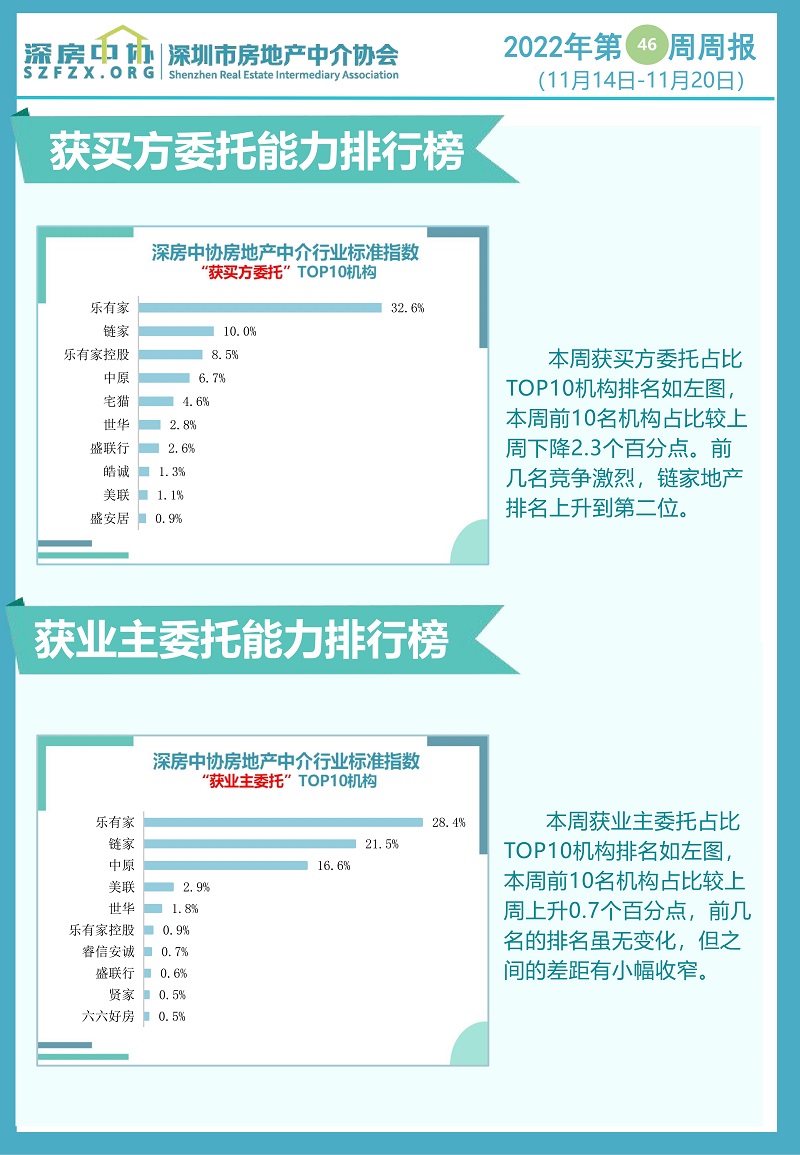 深房中协
SZFZX.ORG
深圳市房地产中介协会
Shenzhen Real Estate Intermediary Association

2022年第46周周报
(11月14日-11月20日)

获买方委托能力排行榜

深房中协房地产中介行业标准指数
“获买方委托”TOP10机构

乐有家 32.6%
链家 10.0%
乐有家控股 8.5%
中原 6.7%
宅猫 4.6%
世华 2.8%
盛联行 2.6%
皓诚 1.3%
美联 1.1%
盛安居 0.9%

本周获买方委托占比TOP10机构排名如左图，本周前10名机构占比较上周下降2.3个百分点。前几名竞争激烈，链家地产排名上升到第二位。

获业主委托能力排行榜

深房中协房地产中介行业标准指数
“获业主委托”TOP10机构

乐有家 28.4%
链家 21.5%
中原 16.6%
美联 2.9%
世华 1.8%
乐有家控股 0.9%
睿信安诚 0.7%
盛联行 0.6%
贤家 0.5%
六六好房 0.5%

本周获业主委托占比TOP10机构排名如左图，本周前10名机构占比较上周上升0.7个百分点，前几名的排名虽无变化，但之间的差距有小幅收窄。